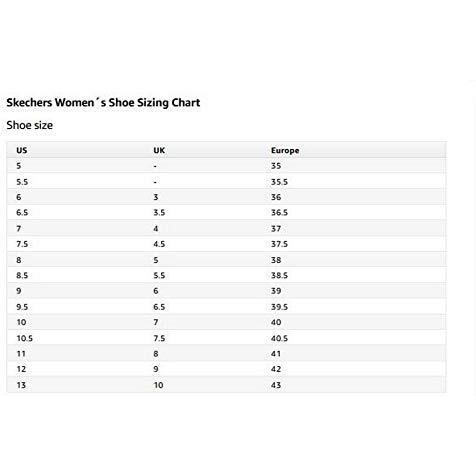 Skechers Women´s Shoe Sizing Chart

Shoe size

| US | UK | Europe |
|---|---|---|
| 5 | - | 35 |
| 5.5 | - | 35.5 |
| 6 | 3 | 36 |
| 6.5 | 3.5 | 36.5 |
| 7 | 4 | 37 |
| 7.5 | 4.5 | 37.5 |
| 8 | 5 | 38 |
| 8.5 | 5.5 | 38.5 |
| 9 | 6 | 39 |
| 9.5 | 6.5 | 39.5 |
| 10 | 7 | 40 |
| 10.5 | 7.5 | 40.5 |
| 11 | 8 | 41 |
| 12 | 9 | 42 |
| 13 | 10 | 43 |